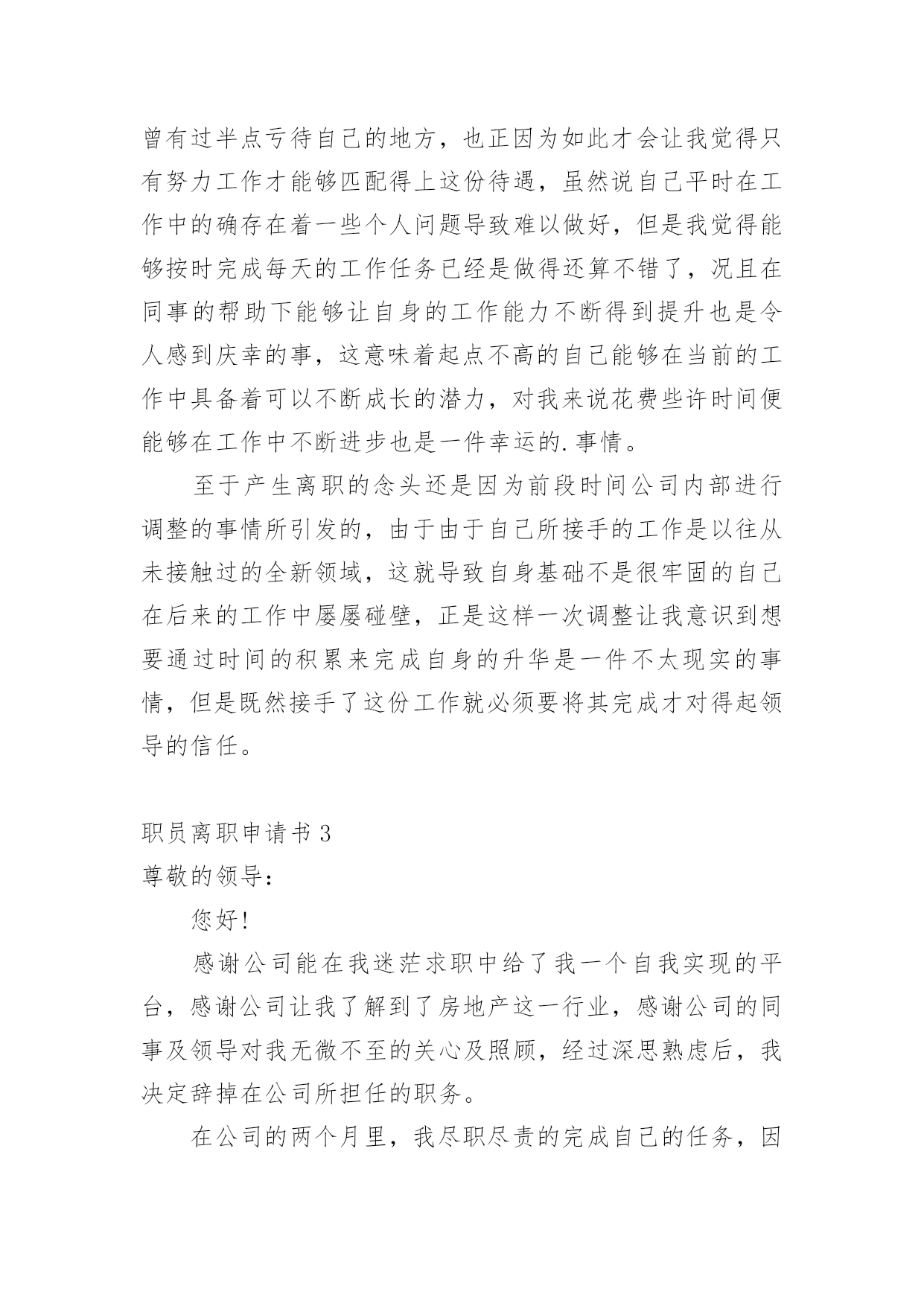 曾有过半点亏待自己的地方，也正因为如此才会让我觉得只有努力工作才能够匹配得上这份待遇，虽然说自己平时在工作中的确存在着一些个人问题导致难以做好，但是我觉得能够按时完成每天的工作任务已经是做得还算不错了，况且在同事的帮助下能够让自身的工作能力不断得到提升也是令人感到庆幸的事，这意味着起点不高的自己能够在当前的工作中具备着可以不断成长的潜力，对我来说花费些许时间便能够在工作中不断进步也是一件幸运的.事情。

至于产生离职的念头还是因为前段时间公司内部进行调整的事情所引发的，由于由于自己所接手的工作是以往从未接触过的全新领域，这就导致自身基础不是很牢固的自己在后来的工作中屡屡碰壁，正是这样一次调整让我意识到想要通过时间的积累来完成自身的升华是一件不太现实的事情，但是既然接手了这份工作就必须要将其完成才对得起领导的信任。

职员离职申请书 3

尊敬的领导：

您好！

感谢公司能在我迷茫求职中给了我一个自我实现的平台，感谢公司让我了解到了房地产这一行业，感谢公司的同事及领导对我无微不至的关心及照顾，经过深思熟虑后，我决定辞掉在公司所担任的职务。

在公司的两个月里，我尽职尽责的完成自己的任务，因